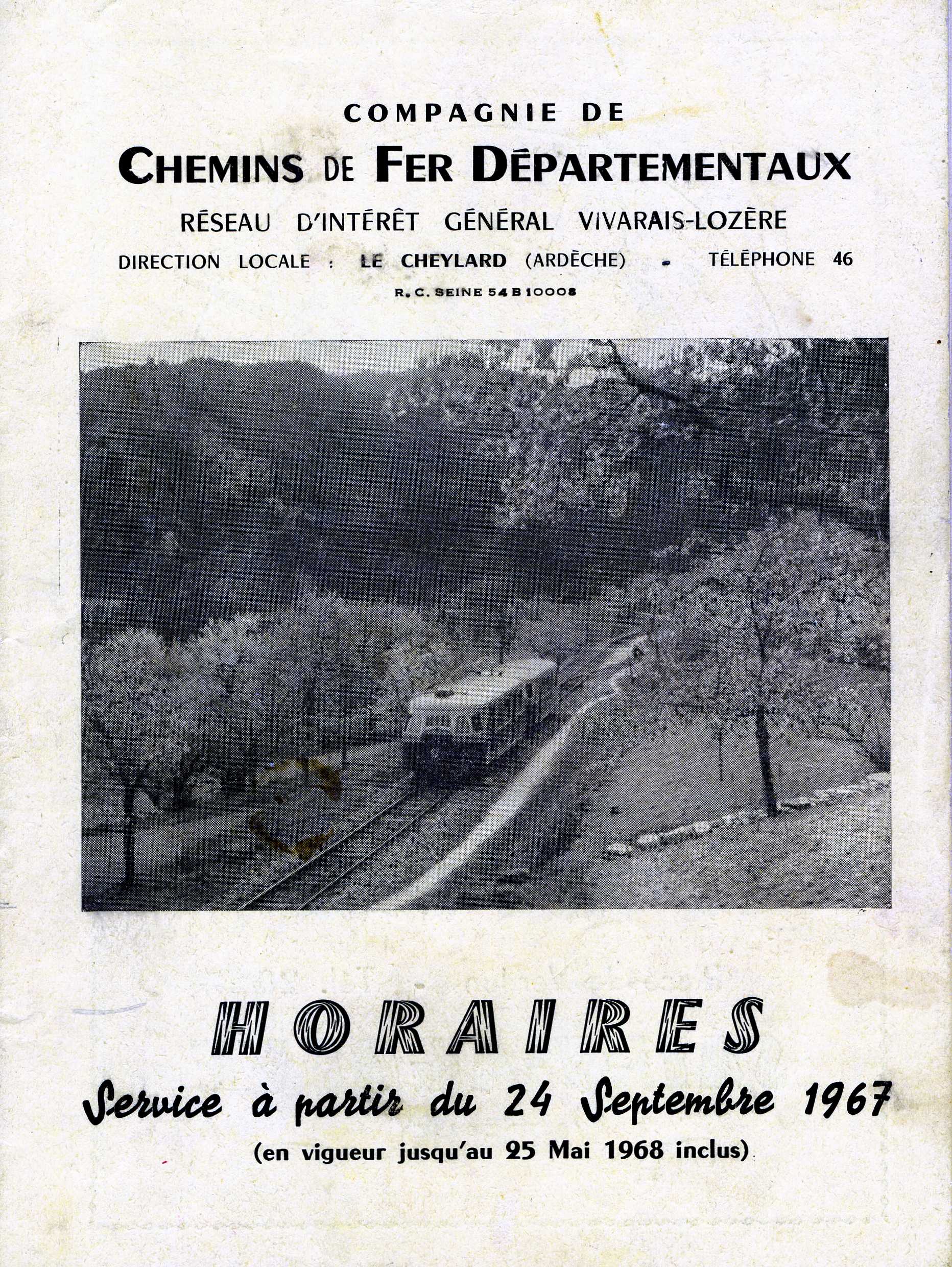 COMPAGNIE DE

CHEMINS DE FER DÉPARTEMENTAUX

RÉSEAU D'INTÉRÊT GÉNÉRAL VIVARAIS-LOZÈRE

DIRECTION LOCALE : LE CHEYLARD (ARDÈCHE) - TÉLÉPHONE 46

R. C. SEINE 54 B 10008

HORAIRES

Service à partir du 24 Septembre 1967

(en vigueur jusqu'au 25 Mai 1968 inclus)